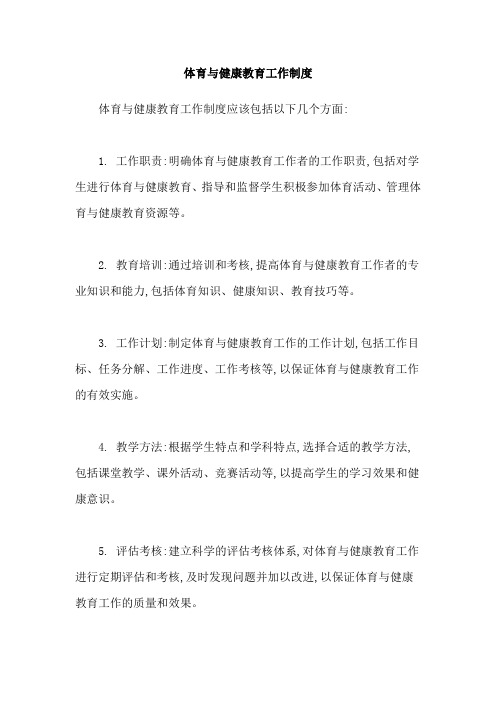 体育与健康教育工作制度

体育与健康教育工作制度应该包括以下几个方面:

1. 工作职责:明确体育与健康教育工作者的工作职责,包括对学生进行体育与健康教育、指导和监督学生积极参加体育活动、管理体育与健康教育资源等。

2. 教育培训:通过培训和考核,提高体育与健康教育工作者的专业知识和能力,包括体育知识、健康知识、教育技巧等。

3. 工作计划:制定体育与健康教育工作的工作计划,包括工作目标、任务分解、工作进度、工作考核等,以保证体育与健康教育工作的有效实施。

4. 教学方法:根据学生特点和学科特点,选择合适的教学方法,包括课堂教学、课外活动、竞赛活动等,以提高学生的学习效果和健康意识。

5. 评估考核:建立科学的评估考核体系,对体育与健康教育工作进行定期评估和考核,及时发现问题并加以改进,以保证体育与健康教育工作的质量和效果。